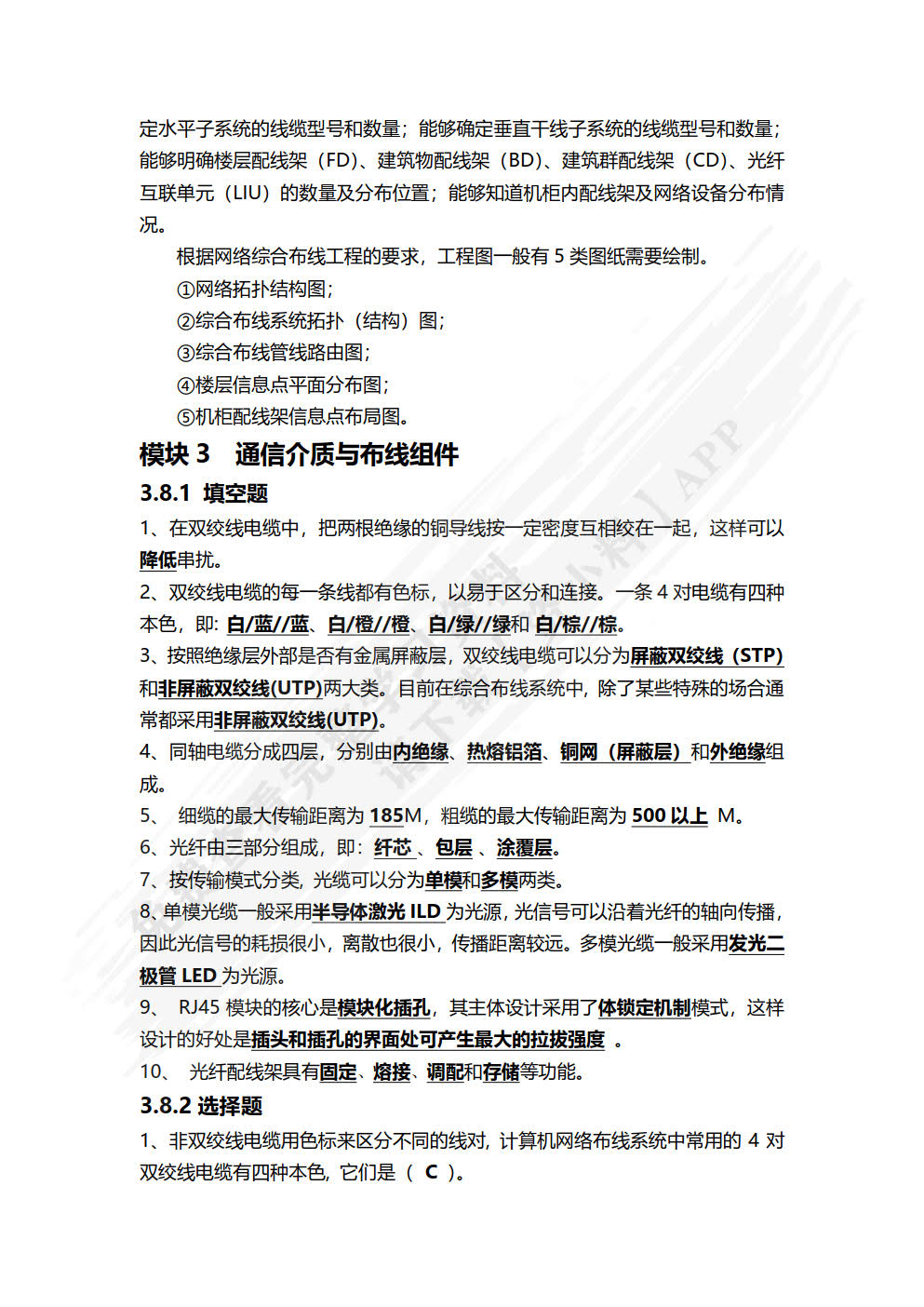 定水平子系统的线缆型号和数量；能够确定垂直干线子系统的线缆型号和数量；能够明确楼层配线架（FD）、建筑物配线架（BD）、建筑群配线架（CD）、光纤互联单元（LIU）的数量及分布位置；能够知道机柜内配线架及网络设备分布情况。

根据网络综合布线工程的要求，工程图一般有 5 类图纸需要绘制。

①网络拓扑结构图；

②综合布线系统拓扑（结构）图；

③综合布线管线路由图；

④楼层信息点平面分布图；

⑤机柜配线架信息点布局图。

模块 3　通信介质与布线组件

3.8.1 填空题

1、在双绞线电缆中，把两根绝缘的铜导线按一定密度互相绞在一起，这样可以降低串扰。

2、双绞线电缆的每一条线都有色标，以易于区分和连接。一条 4 对电缆有四种本色，即: 白/蓝//蓝、白/橙//橙、白/绿//绿和 白/棕//棕。

3、按照绝缘层外部是否有金属屏蔽层，双绞线电缆可以分为屏蔽双绞线（STP）和非屏蔽双绞线(UTP)两大类。目前在综合布线系统中，除了某些特殊的场合通常都采用非屏蔽双绞线(UTP)。

4、同轴电缆分成四层，分别由内绝缘、热熔铝箔、铜网（屏蔽层）和外绝缘组成。

5、 细缆的最大传输距离为 185M，粗缆的最大传输距离为 500 以上 M。

6、光纤由三部分组成，即：纤芯 、包层 、涂覆层。

7、按传输模式分类，光缆可以分为单模和多模两类。

8、单模光缆一般采用半导体激光 ILD 为光源，光信号可以沿着光纤的轴向传播，因此光信号的耗损很小，离散也很小，传播距离较远。多模光缆一般采用发光二极管 LED 为光源。

9、 RJ45 模块的核心是模块化插孔，其主体设计采用了体锁定机制模式，这样设计的好处是插头和插孔的界面处可产生最大的拉拔强度 。

10、 光纤配线架具有固定、熔接、调配和存储等功能。

3.8.2 选择题

1、非双绞线电缆用色标来区分不同的线对，计算机网络布线系统中常用的 4 对双绞线电缆有四种本色，它们是（ C ）。